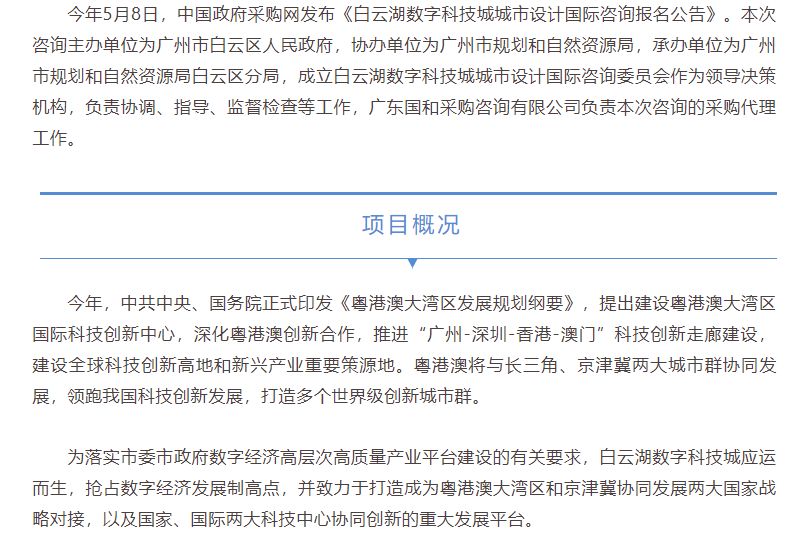 今年5月8日，中国政府采购网发布《白云湖数字科技城城市设计国际咨询报名公告》。本次咨询主办单位为广州市白云区人民政府，协办单位为广州市规划和自然资源局，承办单位为广州市规划和自然资源局白云区分局，成立白云湖数字科技城城市设计国际咨询委员会作为领导决策机构，负责协调、指导、监督检查等工作，广东国和采购咨询有限公司负责本次咨询的采购代理工作。

项目概况

今年，中共中央、国务院正式印发《粤港澳大湾区发展规划纲要》，提出建设粤港澳大湾区国际科技创新中心，深化粤港澳创新合作，推进“广州-深圳-香港-澳门”科技创新走廊建设，建设全球科技创新高地和新兴产业重要策源地。粤港澳将与长三角、京津冀两大城市群协同发展，领跑我国科技创新发展，打造多个世界级创新城市群。

为落实市委市政府数字经济高层次高质量产业平台建设的有关要求，白云湖数字科技城应运而生，抢占数字经济发展制高点，并致力于打造成为粤港澳大湾区和京津冀协同发展两大国家战略对接，以及国家、国际两大科技中心协同创新的重大发展平台。